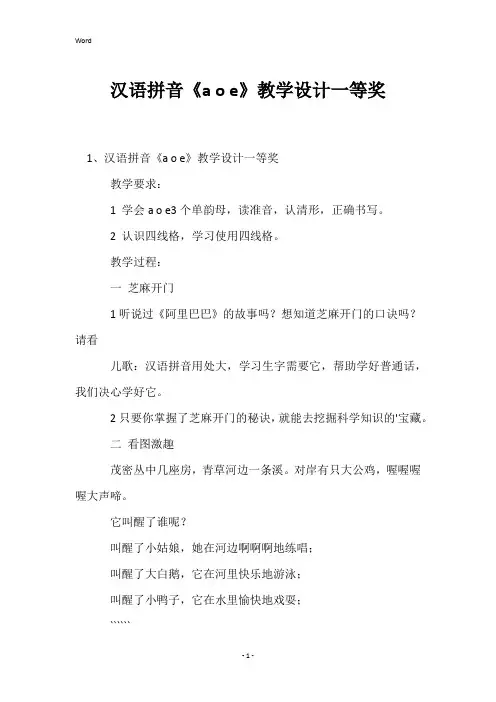 Word

汉语拼音《a o e》教学设计一等奖

1、汉语拼音《a o e》教学设计一等奖

教学要求：

1 学会 a o e3 个单韵母，读准音，认清形，正确书写。

2 认识四线格，学习使用四线格。

教学过程：

一 芝麻开门

1 听说过《阿里巴巴》的故事吗？想知道芝麻开门的口诀吗？请看

儿歌：汉语拼音用处大，学习生字需要它，帮助学好普通话，我们决心学好它。

2 只要你掌握了芝麻开门的秘诀，就能去挖掘科学知识的'宝藏。

二 看图激趣

茂密丛中几座房，青草河边一条溪。对岸有只大公鸡，喔喔喔喔大声啼。

它叫醒了谁呢？

叫醒了小姑娘，她在河边啊啊啊地练唱；

叫醒了大白鹅，它在河里快乐地游泳；

叫醒了小鸭子，它在水里愉快地戏耍；

``````

- 1 -